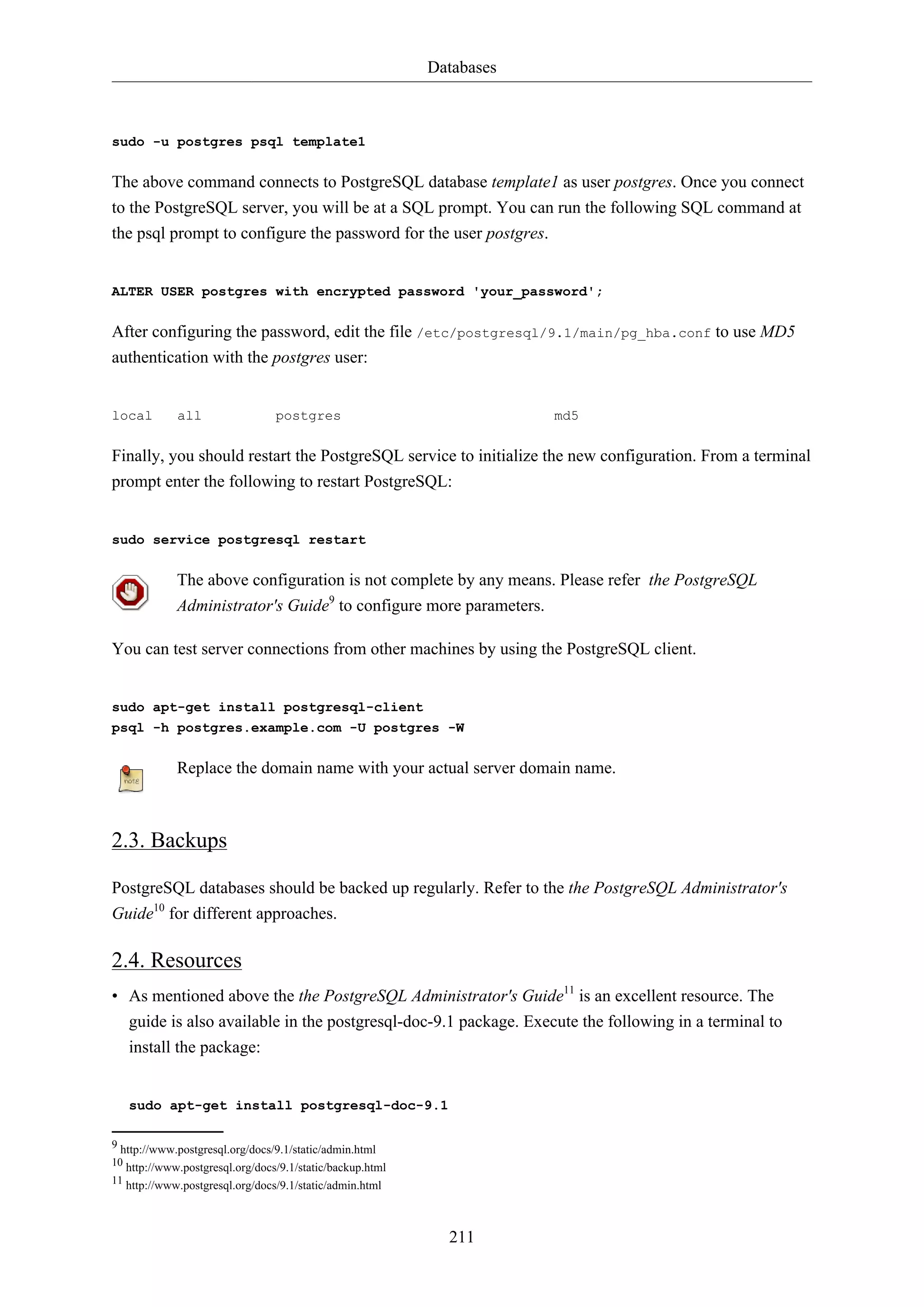 Databases

sudo -u postgres psql template1

The above command connects to PostgreSQL database template1 as user postgres. Once you connect to the PostgreSQL server, you will be at a SQL prompt. You can run the following SQL command at the psql prompt to configure the password for the user postgres.

ALTER USER postgres with encrypted password 'your_password';

After configuring the password, edit the file /etc/postgresql/9.1/main/pg_hba.conf to use MD5 authentication with the postgres user:

local all postgres md5

Finally, you should restart the PostgreSQL service to initialize the new configuration. From a terminal prompt enter the following to restart PostgreSQL:

sudo service postgresql restart

The above configuration is not complete by any means. Please refer the PostgreSQL Administrator's Guide$^{9}$ to configure more parameters.

You can test server connections from other machines by using the PostgreSQL client.

sudo apt-get install postgresql-client
psql -h postgres.example.com -U postgres -W

note

Replace the domain name with your actual server domain name.

2.3. Backups

PostgreSQL databases should be backed up regularly. Refer to the the PostgreSQL Administrator's Guide$^{10}$ for different approaches.

2.4. Resources

• As mentioned above the the PostgreSQL Administrator's Guide$^{11}$ is an excellent resource. The guide is also available in the postgresql-doc-9.1 package. Execute the following in a terminal to install the package:

sudo apt-get install postgresql-doc-9.1

$^{9}$ http://www.postgresql.org/docs/9.1/static/admin.html
$^{10}$ http://www.postgresql.org/docs/9.1/static/backup.html
$^{11}$ http://www.postgresql.org/docs/9.1/static/admin.html

211